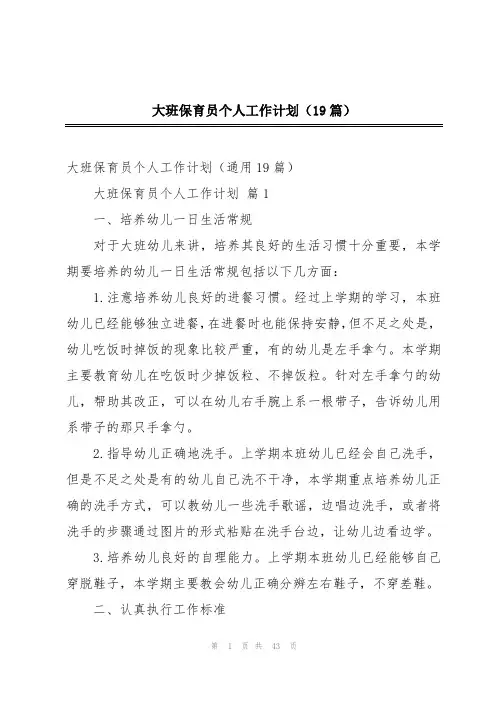 大班保育员个人工作计划（19篇）

大班保育员个人工作计划（通用19篇）

大班保育员个人工作计划 篇1

一、培养幼儿一日生活常规

对于大班幼儿来讲，培养其良好的生活习惯十分重要，本学期要培养的幼儿一日生活常规包括以下几方面：

1.注意培养幼儿良好的进餐习惯。经过上学期的学习，本班幼儿已经能够独立进餐，在进餐时也能保持安静，但不足之处是，幼儿吃饭时掉饭的现象比较严重，有的幼儿是左手拿勺。本学期主要教育幼儿在吃饭时少掉饭粒、不掉饭粒。针对左手拿勺的幼儿，帮助其改正，可以在幼儿右手腕上系一根带子，告诉幼儿用系带子的那只手拿勺。

2.指导幼儿正确地洗手。上学期本班幼儿已经会自己洗手，但是不足之处是有的幼儿自己洗不干净，本学期重点培养幼儿正确的洗手方式，可以教幼儿一些洗手歌谣，边唱边洗手，或者将洗手的步骤通过图片的形式粘贴在洗手台边，让幼儿边看边学。

3.培养幼儿良好的自理能力。上学期本班幼儿已经能够自己穿脱鞋子，本学期主要教会幼儿正确分辨左右鞋子，不穿差鞋。

二、认真执行工作标准

第 1 页 共 43 页